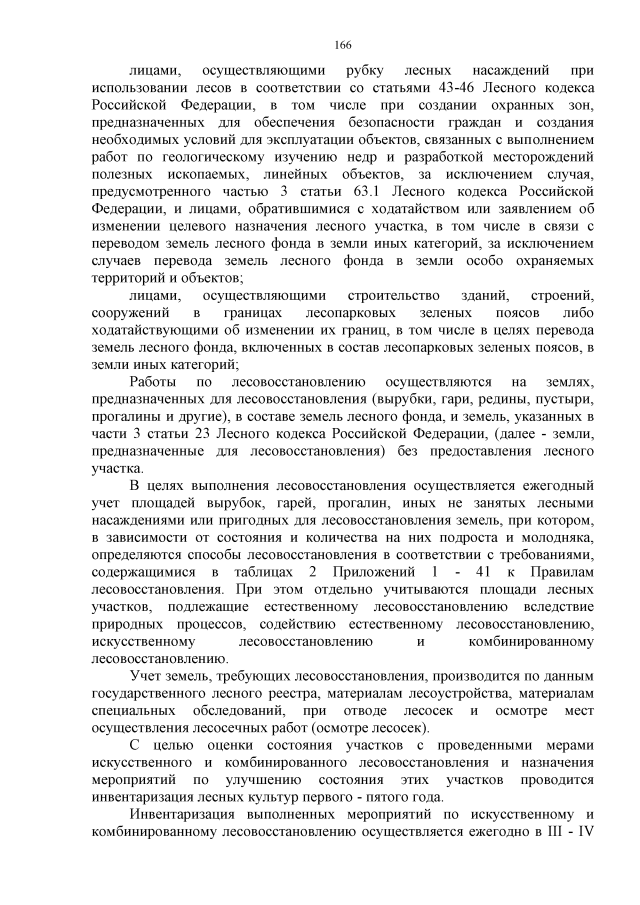 166

лицами, осуществляющими рубку лесных насаждений при использовании лесов в соответствии со статьями 43-46 Лесного кодекса Российской Федерации, в том числе при создании охранных зон, предназначенных для обеспечения безопасности граждан и создания необходимых условий для эксплуатации объектов, связанных с выполнением работ по геологическому изучению недр и разработкой месторождений полезных ископаемых, линейных объектов, за исключением случая, предусмотренного частью 3 статьи 63.1 Лесного кодекса Российской Федерации, и лицами, обратившимися с ходатайством или заявлением об изменении целевого назначения лесного участка, в том числе в связи с переводом земель лесного фонда в земли иных категорий, за исключением случаев перевода земель лесного фонда в земли особо охраняемых территорий и объектов;

лицами, осуществляющими строительство зданий, строений, сооружений в границах лесопарковых зеленых поясов либо ходатайствующими об изменении их границ, в том числе в целях перевода земель лесного фонда, включенных в состав лесопарковых зеленых поясов, в земли иных категорий;

Работы по лесовосстановлению осуществляются на землях, предназначенных для лесовосстановления (вырубки, гари, редины, пустыри, прогалины и другие), в составе земель лесного фонда, и земель, указанных в части 3 статьи 23 Лесного кодекса Российской Федерации, (далее - земли, предназначенные для лесовосстановления) без предоставления лесного участка.

В целях выполнения лесовосстановления осуществляется ежегодный учет площадей вырубок, гарей, прогалин, иных не занятых лесными насаждениями или пригодных для лесовосстановления земель, при котором, в зависимости от состояния и количества на них подроста и молодняка, определяются способы лесовосстановления в соответствии с требованиями, содержащимися в таблицах 2 Приложений 1 - 41 к Правилам лесовосстановления. При этом отдельно учитываются площади лесных участков, подлежащие естественному лесовосстановлению вследствие природных процессов, содействию естественному лесовосстановлению, искусственному лесовосстановлению и комбинированному лесовосстановлению.

Учет земель, требующих лесовосстановления, производится по данным государственного лесного реестра, материалам лесоустройства, материалам специальных обследований, при отводе лесосек и осмотре мест осуществления лесосечных работ (осмотре лесосек).

С целью оценки состояния участков с проведенными мерами искусственного и комбинированного лесовосстановления и назначения мероприятий по улучшению состояния этих участков проводится инвентаризация лесных культур первого - пятого года.

Инвентаризация выполненных мероприятий по искусственному и комбинированному лесовосстановлению осуществляется ежегодно в III - IV